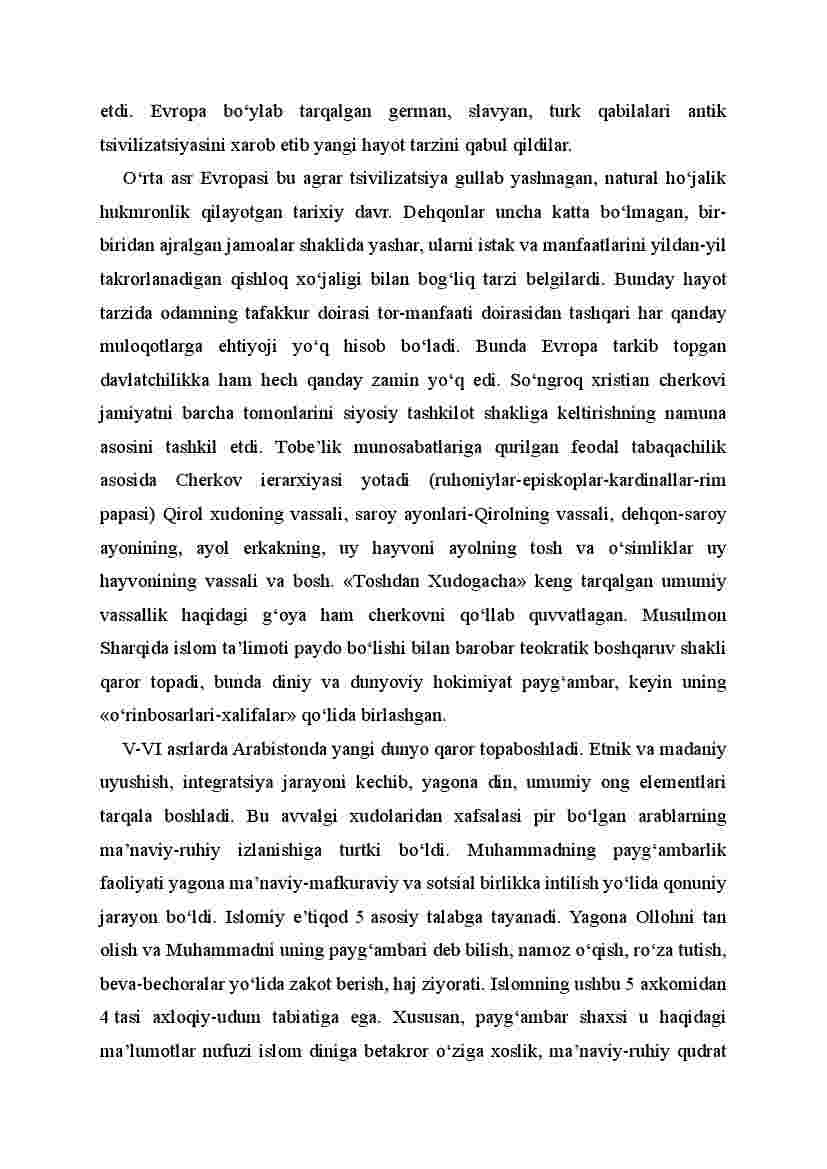 etdi. Evropa bo‘ylab tarqalgan german, slavyan, turk qabilalari antik tsivilizatsiyasini xarob etib yangi hayot tarzini qabul qildilar.

O‘rta asr Evropasi bu agrar tsivilizatsiya gullab yashnagan, natural ho‘jalik hukmronlik qilayotgan tarixiy davr. Dehqonlar uncha katta bo‘lmagan, bir-biridan ajralgan jamoalar shaklida yashar, ularni istak va manfaatlarini yildan-yil takrorlanadigan qishloq xo‘jaligi bilan bog‘liq tarzi belgilardi. Bunday hayot tarzida odamning tafakkur doirasi tor-manfaati doirasidan tashqari har qanday muloqotlarga ehtiyoji yo‘q hisob bo‘ladi. Bunda Evropa tarkib topgan davlatchilikka ham hech qanday zamin yo‘q edi. So‘ngroq xristian cherkovi jamiyatni barcha tomonlarini siyosiy tashkilot shakliga keltirishning namuna asosini tashkil etdi. Tobe’lik munosabatlariga qurilgan feodal tabaqachilik asosida Cherkov ierarxiyasi yotadi (ruhoniylar-episkoplar-kardinallar-rim papasi) Qirol xudoning vassali, saroy ayonlari-Qirolning vassali, dehqon-saroy ayonining, ayol erkakning, uy hayvoni ayolning tosh va o‘simliklar uy hayvonining vassali va bosh. «Toshdan Xudogacha» keng tarqalgan umumiy vassallik haqidagi g‘oya ham cherkovni qo‘llab quvvatlagan. Musulmon Sharqida islom ta’limoti paydo bo‘lishi bilan barobar teokratik boshqaruv shakli qaror topadi, bunda diniy va dunyoviy hokimiyat payg‘ambar, keyin uning «o‘rinbosarlari-xalifalar» qo‘lida birlashgan.

V-VI asrlarda Arabistonda yangi dunyo qaror topaboshladi. Etnik va madaniy uyushish, integratsiya jarayoni kechib, yagona din, umumiy ong elementlari tarqala boshladi. Bu avvalgi xudolaridan xafsalasi pir bo‘lgan arablarning ma’naviy-ruhiy izlanishiga turtki bo‘ldi. Muhammadning payg‘ambarlik faoliyati yagona ma’naviy-mafkuraviy va sotsial birlikka intilish yo‘lida qonuniy jarayon bo‘ldi. Islomiy e’tiqod 5 asosiy talabga tayanadi. Yagona Ollohni tan olish va Muhammadni uning payg‘ambari deb bilish, namoz o‘qish, ro‘za tutish, beva-bechoralar yo‘lida zakot berish, haj ziyorati. Islomning ushbu 5 axkomidan 4 tasi axloqiy-udum tabiatiga ega. Xususan, payg‘ambar shaxsi u haqidagi ma’lumotlar nufuzi islom diniga betakror o‘ziga xoslik, ma’naviy-ruhiy qudrat